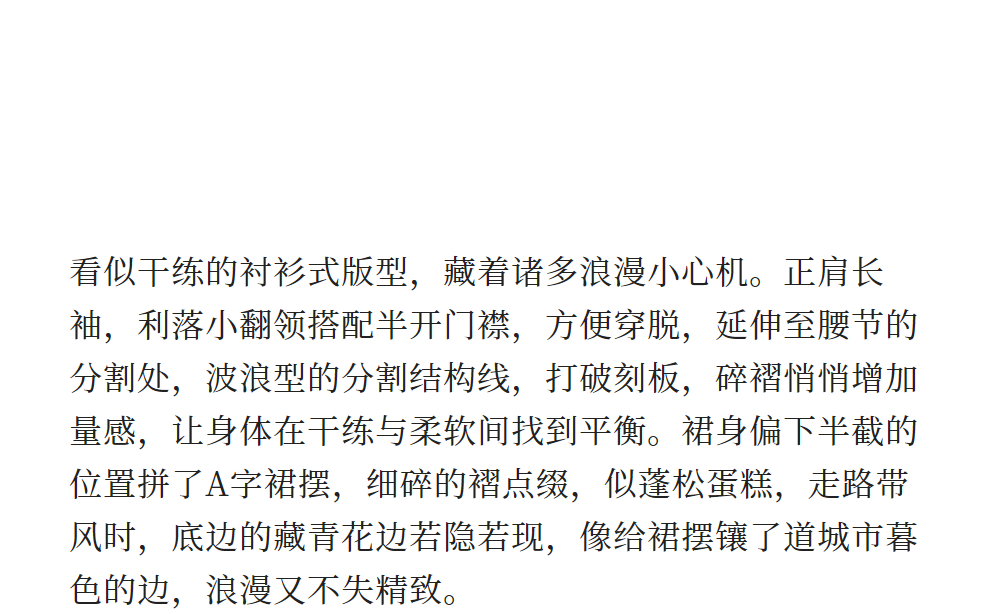 看似干练的衬衫式版型，藏着诸多浪漫小心机。正肩长袖，利落小翻领搭配半开门襟，方便穿脱，延伸至腰节的分割处，波浪型的分割结构线，打破刻板，碎褶悄悄增加量感，让身体在干练与柔软间找到平衡。裙身偏下半截的位置拼了A字裙摆，细碎的褶点缀，似蓬松蛋糕，走路带风时，底边的藏青花边若隐若现，像给裙摆镶了道城市暮色的边，浪漫又不失精致。